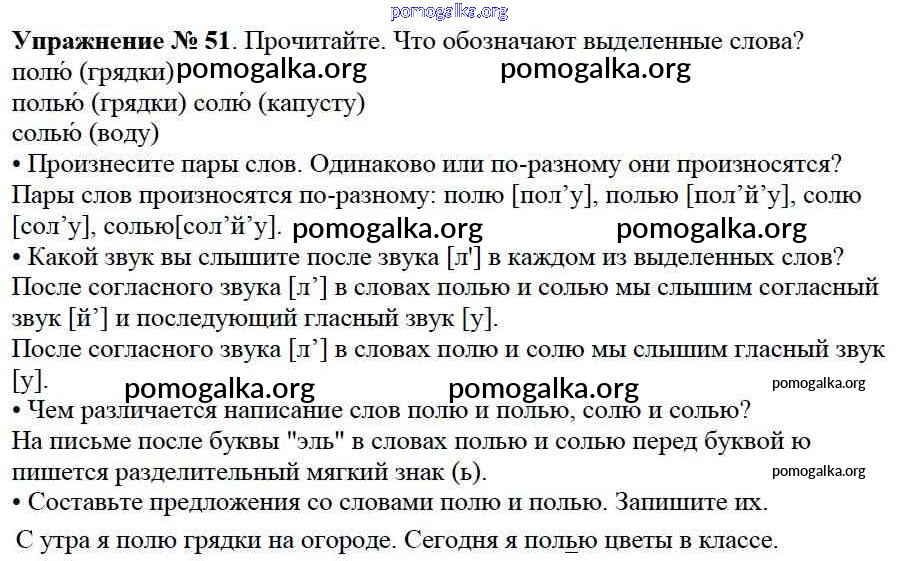 pomogalka.org

**Упражнение № 51**. Прочитайте. Что обозначают выделенные слова?
полю́ (грядки) pomogalka.org pomogalka.org
полью́ (грядки) солю́ (капусту)
солью́ (воду)
• Произнесите пары слов. Одинаково или по-разному они произносятся?
Пары слов произносятся по-разному: полю [пол’у], полью [пол’й’у], солю [сол’у], солью[сол’й’у]. pomogalka.org pomogalka.org
• Какой звук вы слышите после звука [л'] в каждом из выделенных слов?
После согласного звука [л’] в словах полью и солью мы слышим согласный звук [й’] и последующий гласный звук [у].
После согласного звука [л’] в словах полю и солю мы слышим гласный звук [у]. pomogalka.org pomogalka.org pomogalka.org
• Чем различается написание слов полю и полью, солю и солью?
На письме после буквы "эль" в словах полью и солью перед буквой ю пишется разделительный мягкий знак (ь). pomogalka.org
• Составьте предложения со словами полю и полью. Запишите их.
С утра я полю грядки на огороде. Сегодня я полью цветы в классе.